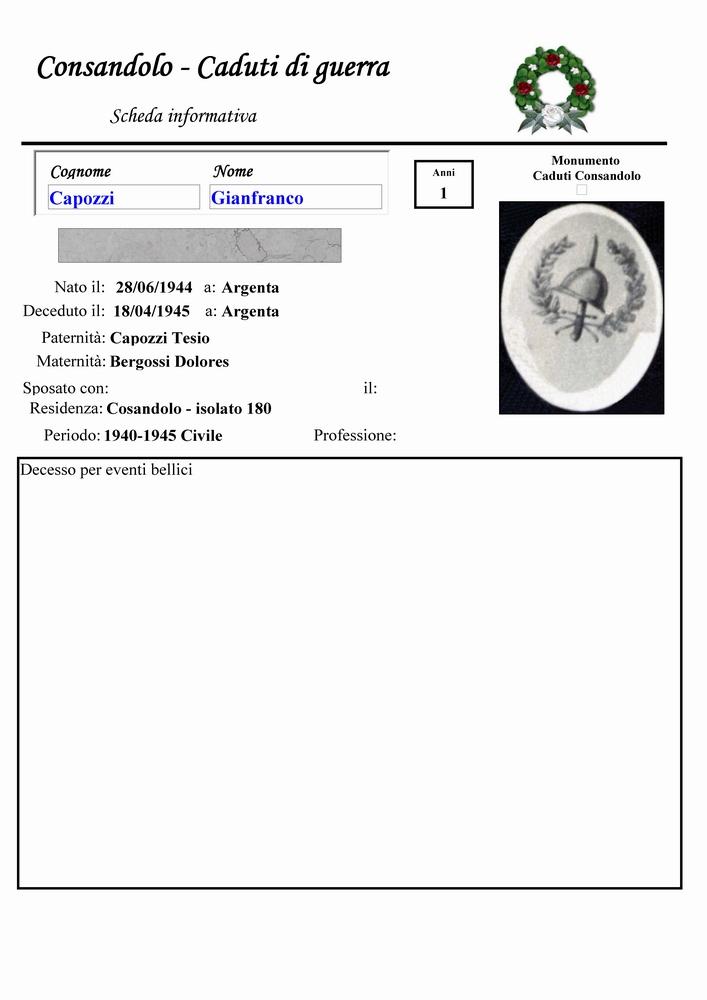 Consandolo - Caduti di guerra

Scheda informativa

Cognome
Capozzi

Nome
Gianfranco

Anni
1

Monumento
Caduti Consandolo

Nato il: 28/06/1944 a: Argenta
Deceduto il: 18/04/1945 a: Argenta
Paternità: Capozzi Tesio
Maternità: Bergossi Dolores
Sposato con: il:
Residenza: Cosandolo - isolato 180
Periodo: 1940-1945 Civile Professione:

Decesso per eventi bellici